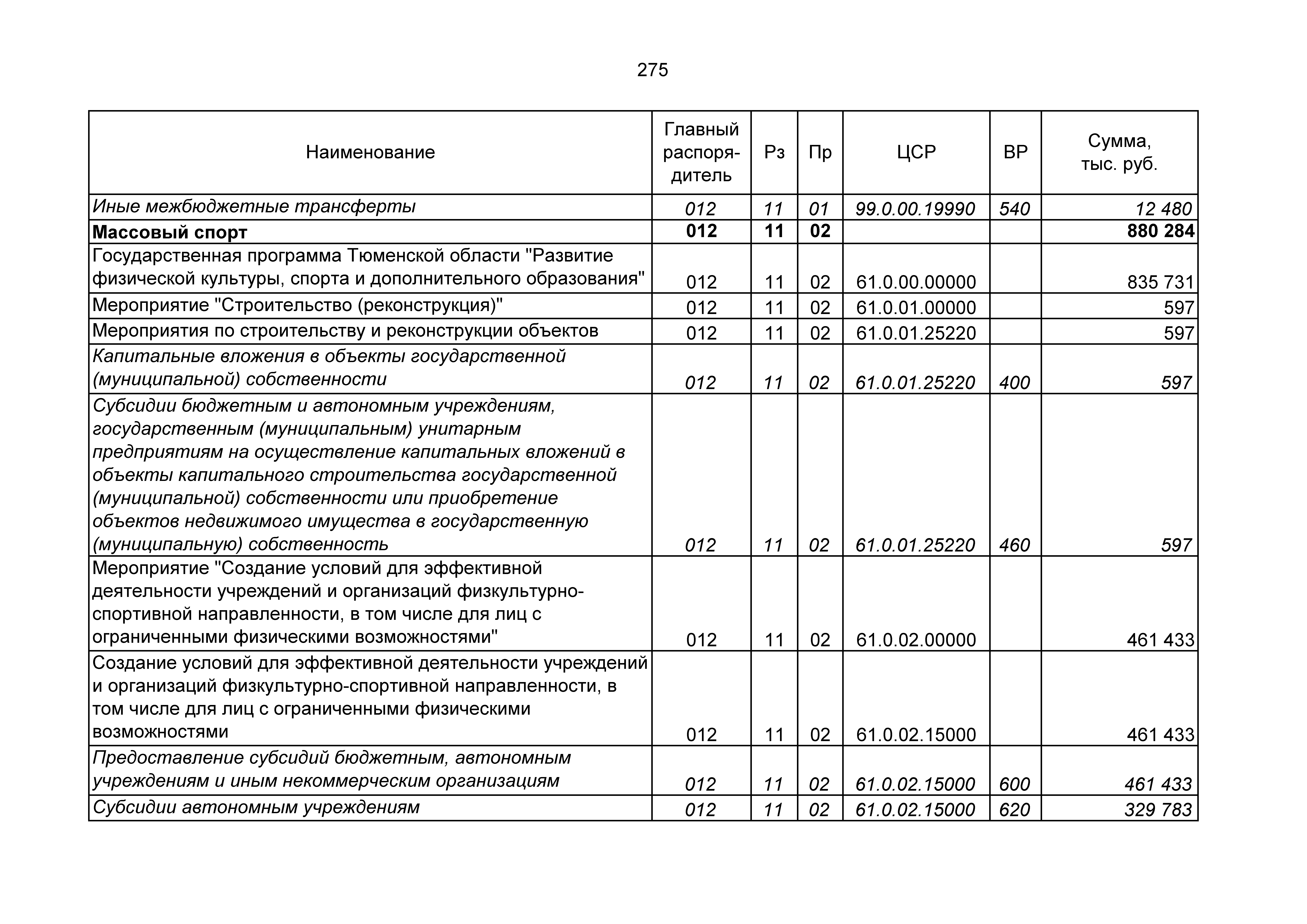 275

| Наименование | Главный распорядитель | Рз | Пр | ЦСР | ВР | Сумма, тыс. руб. |
|---|---|---|---|---|---|---|
| Иные межбюджетные трансферты | 012 | 11 | 01 | 99.0.00.19990 | 540 | 12 480 |
| Массовый спорт | 012 | 11 | 02 | | | 880 284 |
| Государственная программа Тюменской области "Развитие физической культуры, спорта и дополнительного образования" | 012 | 11 | 02 | 61.0.00.00000 | | 835 731 |
| Мероприятие "Строительство (реконструкция)" | 012 | 11 | 02 | 61.0.01.00000 | | 597 |
| Мероприятия по строительству и реконструкции объектов | 012 | 11 | 02 | 61.0.01.25220 | | 597 |
| Капитальные вложения в объекты государственной (муниципальной) собственности | 012 | 11 | 02 | 61.0.01.25220 | 400 | 597 |
| Субсидии бюджетным и автономным учреждениям, государственным (муниципальным) унитарным предприятиям на осуществление капитальных вложений в объекты капитального строительства государственной (муниципальной) собственности или приобретение объектов недвижимого имущества в государственную (муниципальную) собственность | 012 | 11 | 02 | 61.0.01.25220 | 460 | 597 |
| Мероприятие "Создание условий для эффективной деятельности учреждений и организаций физкультурно-спортивной направленности, в том числе для лиц с ограниченными физическими возможностями" | 012 | 11 | 02 | 61.0.02.00000 | | 461 433 |
| Создание условий для эффективной деятельности учреждений и организаций физкультурно-спортивной направленности, в том числе для лиц с ограниченными физическими возможностями | 012 | 11 | 02 | 61.0.02.15000 | | 461 433 |
| Предоставление субсидий бюджетным, автономным учреждениям и иным некоммерческим организациям | 012 | 11 | 02 | 61.0.02.15000 | 600 | 461 433 |
| Субсидии автономным учреждениям | 012 | 11 | 02 | 61.0.02.15000 | 620 | 329 783 |